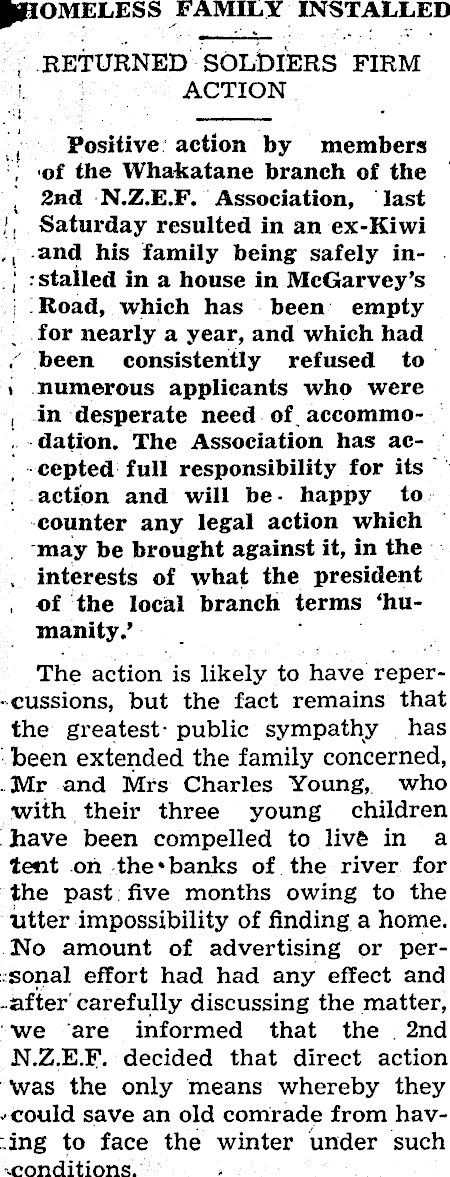 HOMELESS FAMILY INSTALLED

RETURNED SOLDIERS FIRM ACTION

Positive action by members of the Whakatane branch of the 2nd N.Z.E.F. Association, last Saturday resulted in an ex-Kiwi and his family being safely installed in a house in McGarvey's Road, which has been empty for nearly a year, and which had been consistently refused to numerous applicants who were in desperate need of accommodation. The Association has accepted full responsibility for its action and will be happy to counter any legal action which may be brought against it, in the interests of what the president of the local branch terms 'humanity.'

The action is likely to have repercussions, but the fact remains that the greatest public sympathy has been extended the family concerned, Mr and Mrs Charles Young, who with their three young children have been compelled to live in a tent on the banks of the river for the past five months owing to the utter impossibility of finding a home. No amount of advertising or personal effort had had any effect and after carefully discussing the matter, we are informed that the 2nd N.Z.E.F. decided that direct action was the only means whereby they could save an old comrade from having to face the winter under such conditions.